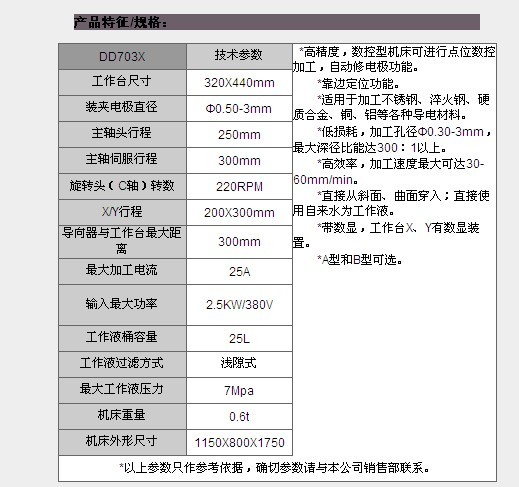 产品特征/规格：

| DD703X | 技术参数 |
|---|---|
| 工作台尺寸 | 320X440mm |
| 装夹电极直径 | Φ0.50-3mm |
| 主轴头行程 | 250mm |
| 主轴伺服行程 | 300mm |
| 旋转头（C轴）转数 | 220RPM |
| X/Y行程 | 200X300mm |
| 导向器与工作台最大距离 | 300mm |
| 最大加工电流 | 25A |
| 输入最大功率 | 2.5KW/380V |
| 工作液桶容量 | 25L |
| 工作液过滤方式 | 浅隙式 |
| 最大工作液压力 | 7Mpa |
| 机床重量 | 0.6t |
| 机床外形尺寸 | 1150X800X1750 |

*高精度，数控型机床可进行点位数控加工，自动修电极功能。
*靠边定位功能。
*适用于加工不锈钢、淬火钢、硬质合金、铜、铝等各种导电材料。
*低损耗，加工孔径Φ0.30-3mm，最大深径比能达300：1以上。
*高效率，加工速度最大可达30-60mm/min。
*直接从斜面、曲面穿入；直接使用自来水为工作液。
*带数显，工作台X、Y有数显装置。
*A型和B型可选。

*以上参数只作参考依据，确切参数请与本公司销售部联系。